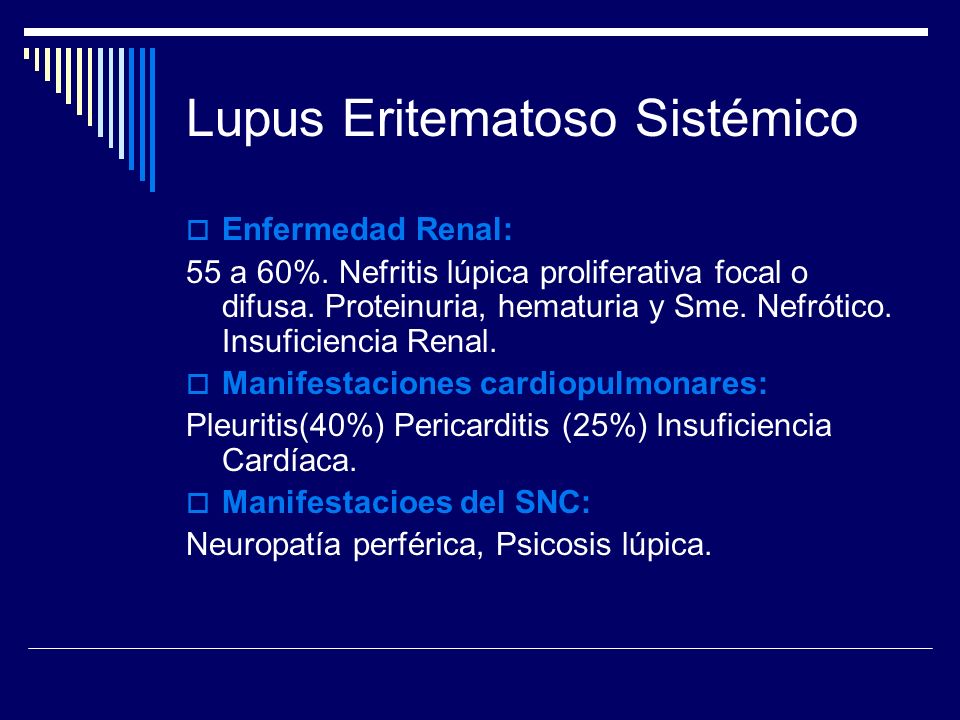 Lupus Eritematoso Sistémico

Enfermedad Renal:

55 a 60%. Nefritis lúpica proliferativa focal o difusa. Proteinuria, hematuria y Sme. Nefrótico. Insuficiencia Renal.

Manifestaciones cardiopulmonares:

Pleuritis(40%) Pericarditis (25%) Insuficiencia Cardíaca.

Manifestacioes del SNC:

Neuropatía perférica, Psicosis lúpica.